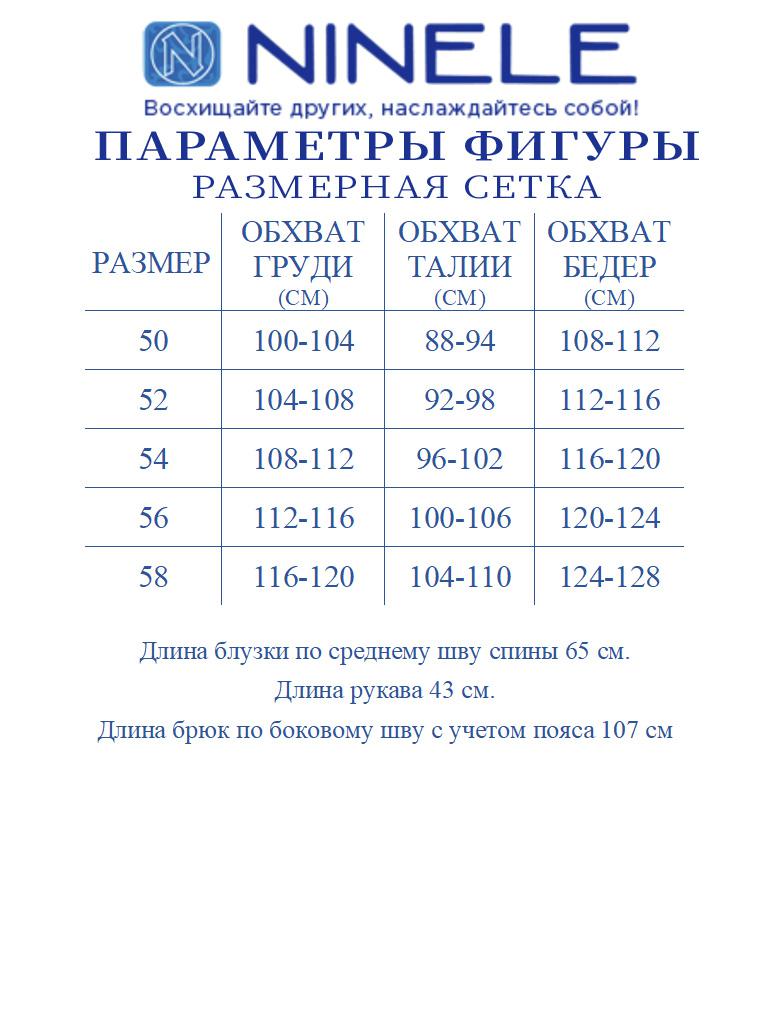 N NINELE
Восхищайте других, наслаждайтесь собой!

ПАРАМЕТРЫ ФИГУРЫ
РАЗМЕРНАЯ СЕТКА

| РАЗМЕР | ОБХВАТ ГРУДИ (СМ) | ОБХВАТ ТАЛИИ (СМ) | ОБХВАТ БЕДЕР (СМ) |
|---|---|---|---|
| 50 | 100-104 | 88-94 | 108-112 |
| 52 | 104-108 | 92-98 | 112-116 |
| 54 | 108-112 | 96-102 | 116-120 |
| 56 | 112-116 | 100-106 | 120-124 |
| 58 | 116-120 | 104-110 | 124-128 |

Длина блузки по среднему шву спины 65 см.

Длина рукава 43 см.

Длина брюк по боковому шву с учетом пояса 107 см